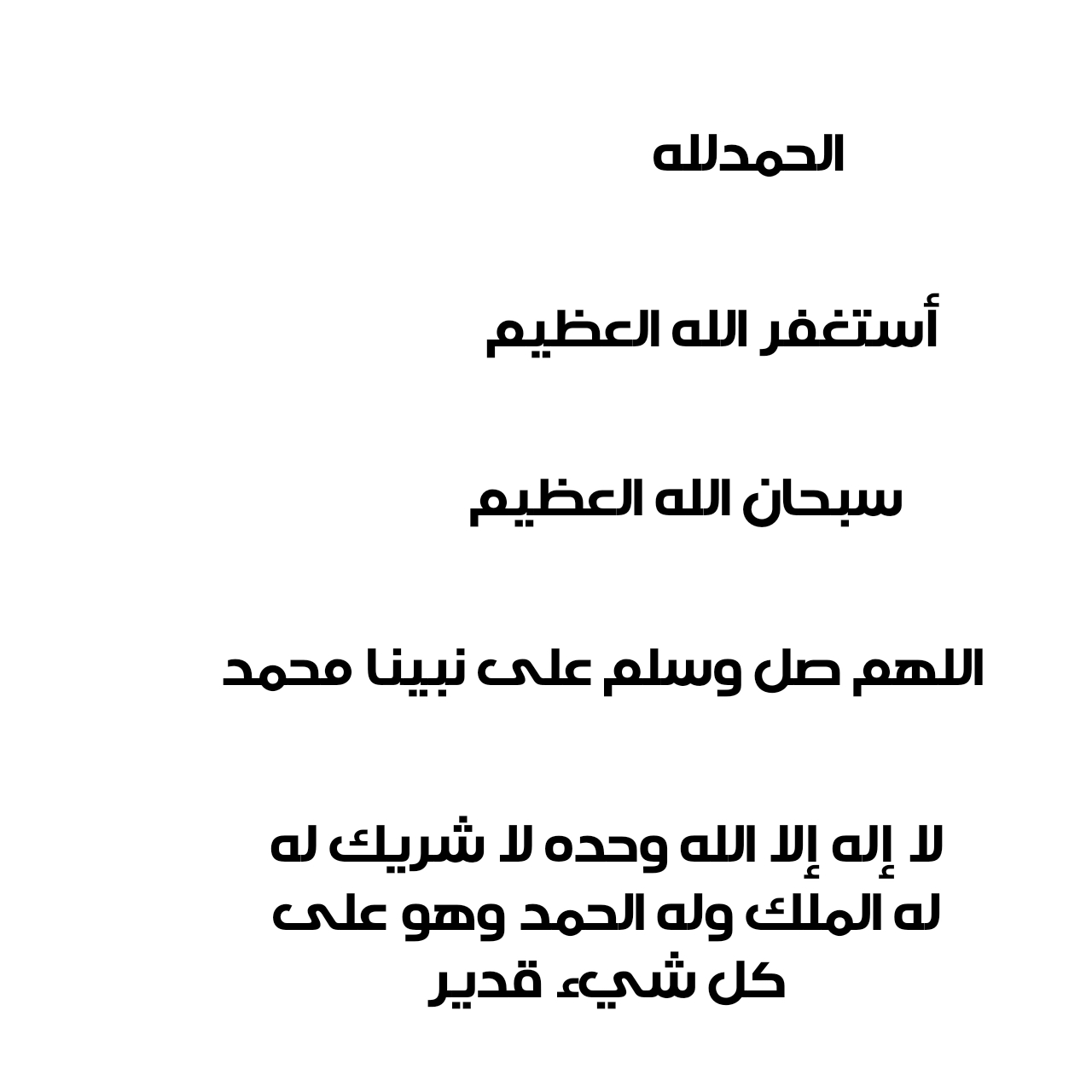 الحمدلله

أستغفر الله العظيم

سبحان الله العظيم

اللهم صل وسلم على نبينا محمد

لا إله إلا الله وحده لا شريك له له الملك وله الحمد وهو على كل شيء قدير